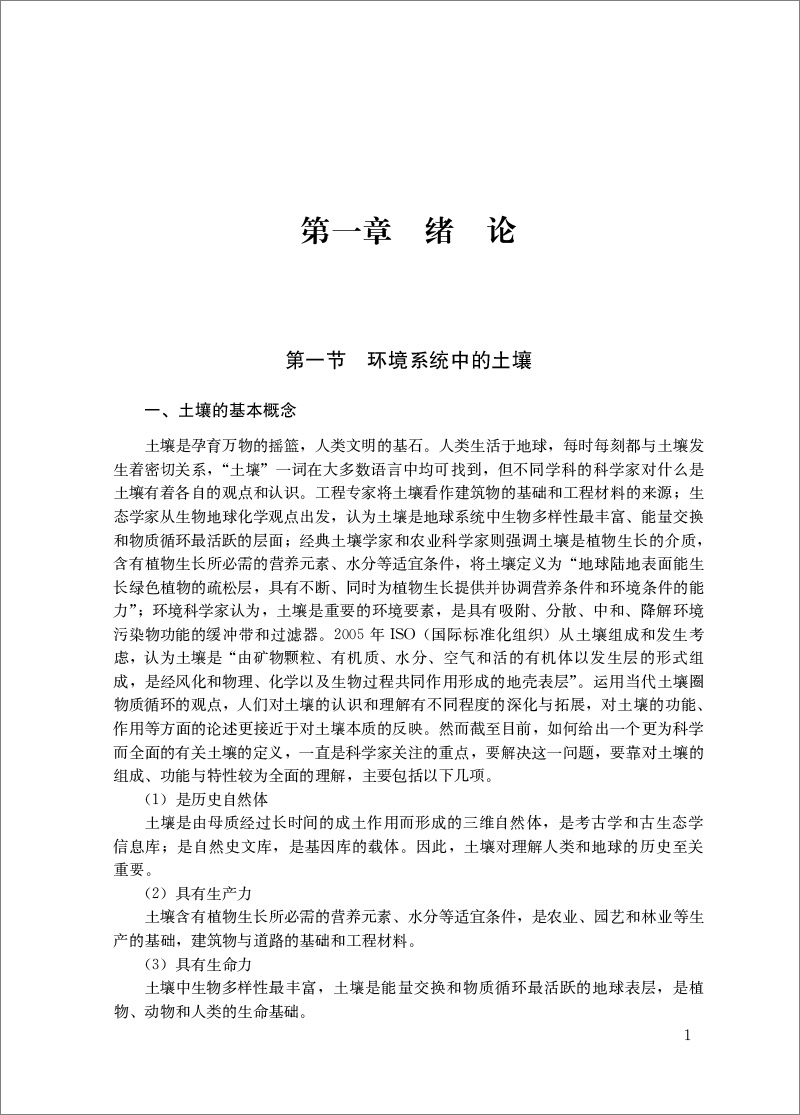 第一章　绪　论

第一节　环境系统中的土壤

一、土壤的基本概念

土壤是孕育万物的摇篮，人类文明的基石。人类生活于地球，每时每刻都与土壤发生着密切关系，“土壤”一词在大多数语言中均可找到，但不同学科的科学家对什么是土壤有着各自的观点和认识。工程专家将土壤看作建筑物的基础和工程材料的来源；生态学家从生物地球化学观点出发，认为土壤是地球系统中生物多样性最丰富、能量交换和物质循环最活跃的层面；经典土壤学家和农业科学家则强调土壤是植物生长的介质，含有植物生长所必需的营养元素、水分等适宜条件，将土壤定义为“地球陆地表面能生长绿色植物的疏松层，具有不断、同时为植物生长提供并协调营养条件和环境条件的能力”；环境科学家认为，土壤是重要的环境要素，是具有吸附、分散、中和、降解环境污染物功能的缓冲带和过滤器。2005 年 ISO（国际标准化组织）从土壤组成和发生考虑，认为土壤是“由矿物颗粒、有机质、水分、空气和活的有机体以发生层的形式组成，是经风化和物理、化学以及生物过程共同作用形成的地壳表层”。运用当代土壤圈物质循环的观点，人们对土壤的认识和理解有不同程度的深化与拓展，对土壤的功能、作用等方面的论述更接近于对土壤本质的反映。然而截至目前，如何给出一个更为科学而全面的有关土壤的定义，一直是科学家关注的重点，要解决这一问题，要靠对土壤的组成、功能与特性较为全面的理解，主要包括以下几项。

（1）是历史自然体

土壤是由母质经过长时间的成土作用而形成的三维自然体，是考古学和古生态学信息库；是自然史文库，是基因库的载体。因此，土壤对理解人类和地球的历史至关重要。

（2）具有生产力

土壤含有植物生长所必需的营养元素、水分等适宜条件，是农业、园艺和林业等生产的基础，建筑物与道路的基础和工程材料。

（3）具有生命力

土壤中生物多样性最丰富，土壤是能量交换和物质循环最活跃的地球表层，是植物、动物和人类的生命基础。

1